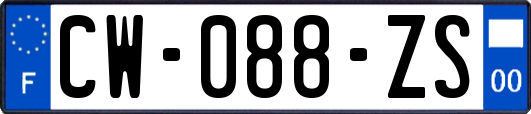 F
CW-088-ZS
00